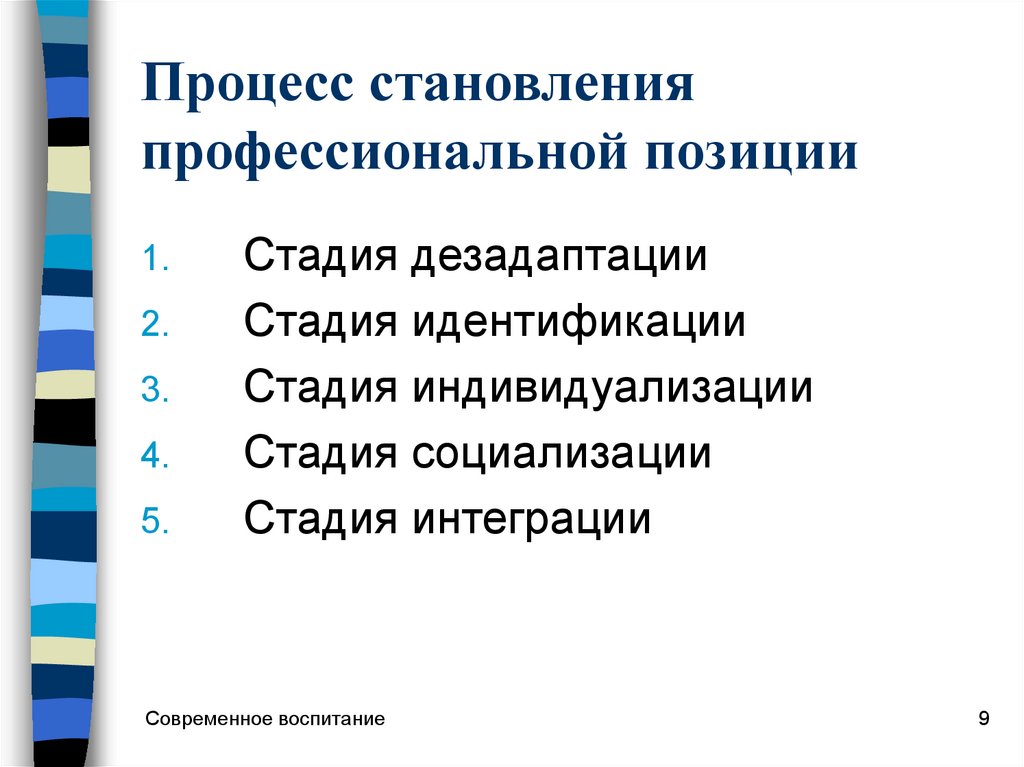 Процесс становления профессиональной позиции

1. Стадия дезадаптации
2. Стадия идентификации
3. Стадия индивидуализации
4. Стадия социализации
5. Стадия интеграции

Современное воспитание

9